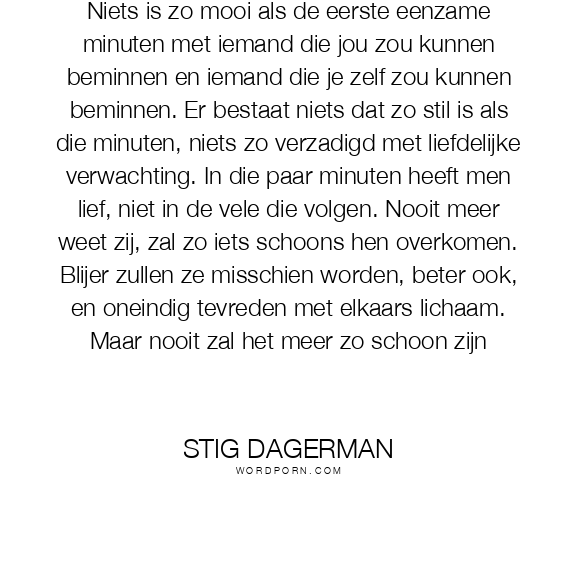 Niets is zo mooi als de eerste eenzame minuten met iemand die jou zou kunnen beminnen en iemand die je zelf zou kunnen beminnen. Er bestaat niets dat zo stil is als die minuten, niets zo verzadigd met liefdelijke verwachting. In die paar minuten heeft men lief, niet in de vele die volgen. Nooit meer weet zij, zal zo iets schoons hen overkomen. Blijer zullen ze misschien worden, beter ook, en oneindig tevreden met elkaars lichaam. Maar nooit zal het meer zo schoon zijn

STIG DAGERMAN
WORDPORN.COM